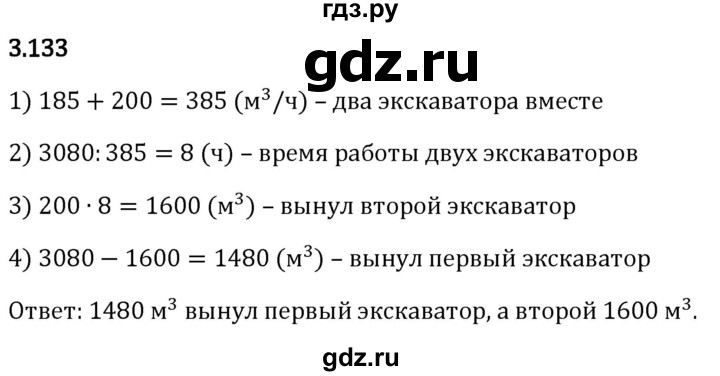 гдз.ру

3.133

gdz.ru

1) $185 + 200 = 385$ (м$^3$/ч) – два экскаватора вместе

2) $3080 : 385 = 8$ (ч) – время работы двух экскаваторов

3) $200 \cdot 8 = 1600$ (м$^3$) – вынул второй экскаватор

4) $3080 - 1600 = 1480$ (м$^3$) – вынул первый экскаватор

Ответ: 1480 м$^3$ вынул первый экскаватор, а второй 1600 м$^3$.

gdz.ru